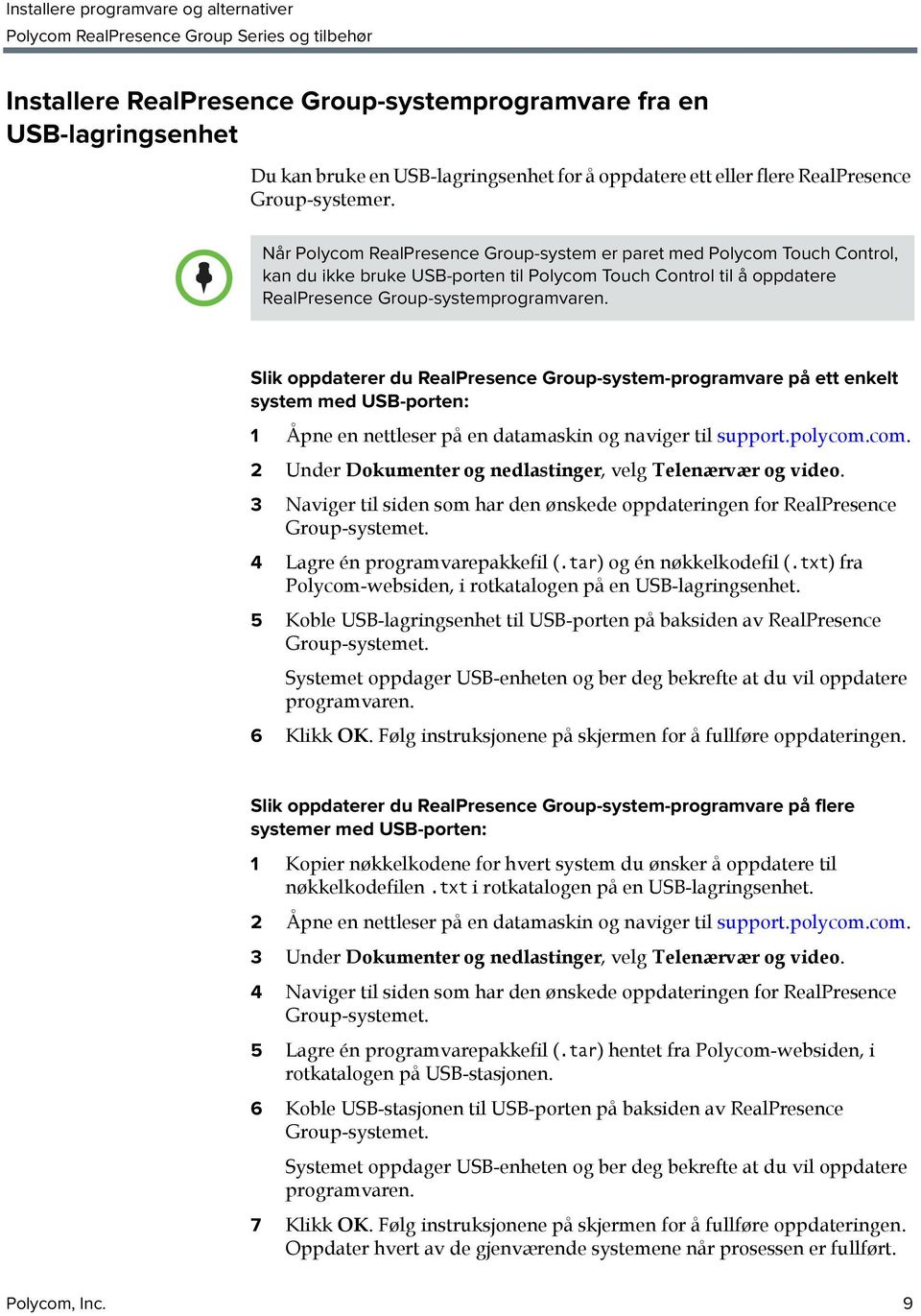 Installere programvare og alternativer
Polycom RealPresence Group Series og tilbehør

Installere RealPresence Group-systemprogramvare fra en USB-lagringsenhet

Du kan bruke en USB-lagringsenhet for å oppdatere ett eller flere RealPresence Group-systemer.

Når Polycom RealPresence Group-system er paret med Polycom Touch Control, kan du ikke bruke USB-porten til Polycom Touch Control til å oppdatere RealPresence Group-systemprogramvaren.

Slik oppdaterer du RealPresence Group-system-programvare på ett enkelt system med USB-porten:

1 Åpne en nettleser på en datamaskin og naviger til support.polycom.com.

2 Under Dokumenter og nedlastinger, velg Telenærvær og video.

3 Naviger til siden som har den ønskede oppdateringen for RealPresence Group-systemet.

4 Lagre én programvarepakkefil (.tar) og én nøkkelkodefil (.txt) fra Polycom-websiden, i rotkatalogen på en USB-lagringsenhet.

5 Koble USB-lagringsenhet til USB-porten på baksiden av RealPresence Group-systemet.

Systemet oppdager USB-enheten og ber deg bekrefte at du vil oppdatere programvaren.

6 Klikk OK. Følg instruksjonene på skjermen for å fullføre oppdateringen.

Slik oppdaterer du RealPresence Group-system-programvare på flere systemer med USB-porten:

1 Kopier nøkkelkodene for hvert system du ønsker å oppdatere til nøkkelkodefilen .txt i rotkatalogen på en USB-lagringsenhet.

2 Åpne en nettleser på en datamaskin og naviger til support.polycom.com.

3 Under Dokumenter og nedlastinger, velg Telenærvær og video.

4 Naviger til siden som har den ønskede oppdateringen for RealPresence Group-systemet.

5 Lagre én programvarepakkefil (.tar) hentet fra Polycom-websiden, i rotkatalogen på USB-stasjonen.

6 Koble USB-stasjonen til USB-porten på baksiden av RealPresence Group-systemet.

Systemet oppdager USB-enheten og ber deg bekrefte at du vil oppdatere programvaren.

7 Klikk OK. Følg instruksjonene på skjermen for å fullføre oppdateringen. Oppdater hvert av de gjenværende systemene når prosessen er fullført.

Polycom, Inc. 9